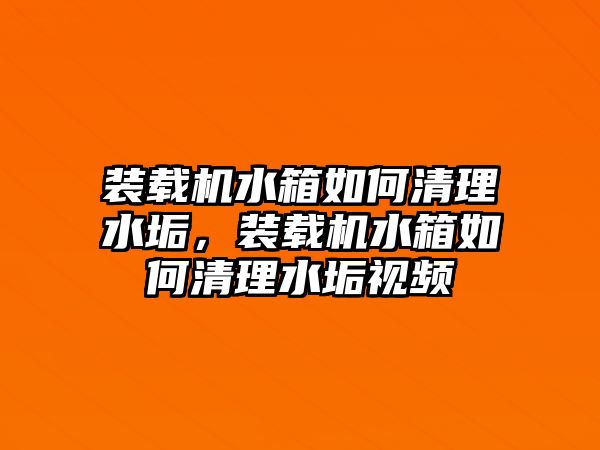 装载机水箱如何清理水垢，装载机水箱如何清理水垢视频